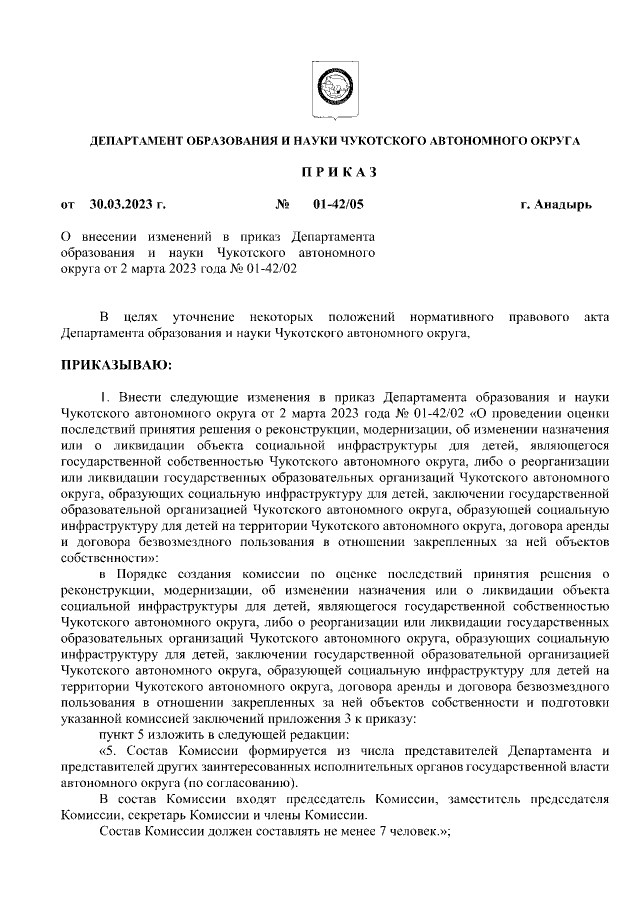 ДЕПАРТАМЕНТ ОБРАЗОВАНИЯ И НАУКИ ЧУКОТСКОГО АВТОНОМНОГО ОКРУГА

П Р И К А З

от 30.03.2023 г. № 01-42/05 г. Анадырь

О внесении изменений в приказ Департамента образования и науки Чукотского автономного округа от 2 марта 2023 года № 01-42/02

В целях уточнение некоторых положений нормативного правового акта Департамента образования и науки Чукотского автономного округа,

ПРИКАЗЫВАЮ:

1. Внести следующие изменения в приказ Департамента образования и науки Чукотского автономного округа от 2 марта 2023 года № 01-42/02 «О проведении оценки последствий принятия решения о реконструкции, модернизации, об изменении назначения или о ликвидации объекта социальной инфраструктуры для детей, являющегося государственной собственностью Чукотского автономного округа, либо о реорганизации или ликвидации государственных образовательных организаций Чукотского автономного округа, образующих социальную инфраструктуру для детей, заключении государственной образовательной организацией Чукотского автономного округа, образующей социальную инфраструктуру для детей на территории Чукотского автономного округа, договора аренды и договора безвозмездного пользования в отношении закрепленных за ней объектов собственности»:

в Порядке создания комиссии по оценке последствий принятия решения о реконструкции, модернизации, об изменении назначения или о ликвидации объекта социальной инфраструктуры для детей, являющегося государственной собственностью Чукотского автономного округа, либо о реорганизации или ликвидации государственных образовательных организаций Чукотского автономного округа, образующих социальную инфраструктуру для детей, заключении государственной образовательной организацией Чукотского автономного округа, образующей социальную инфраструктуру для детей на территории Чукотского автономного округа, договора аренды и договора безвозмездного пользования в отношении закрепленных за ней объектов собственности и подготовки указанной комиссией заключений приложения 3 к приказу:

пункт 5 изложить в следующей редакции:

«5. Состав Комиссии формируется из числа представителей Департамента и представителей других заинтересованных исполнительных органов государственной власти автономного округа (по согласованию).

В состав Комиссии входят председатель Комиссии, заместитель председателя Комиссии, секретарь Комиссии и члены Комиссии.

Состав Комиссии должен составлять не менее 7 человек.»;